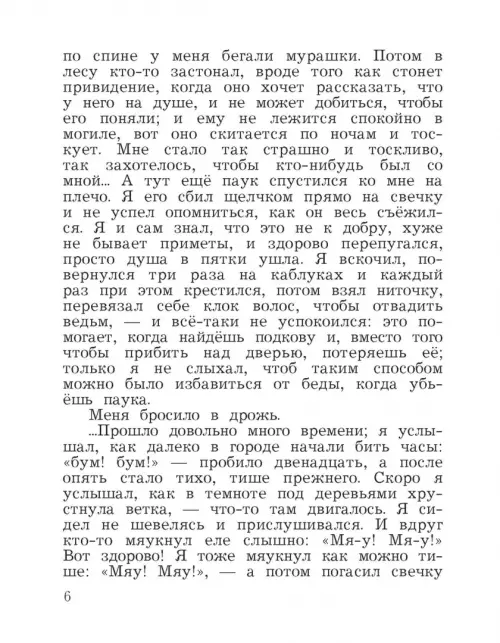 по спине у меня бегали мурашки. Потом в лесу кто-то застонал, вроде того как стонет привидение, когда оно хочет рассказать, что у него на душе, и не может добиться, чтобы его поняли; и ему не лежится спокойно в могиле, вот оно скитается по ночам и тоскует. Мне стало так страшно и тоскливо, так захотелось, чтобы кто-нибудь был со мной... А тут ещё паук спустился ко мне на плечо. Я его сбил щелчком прямо на свечку и не успел опомниться, как он весь съёжился. Я и сам знал, что это не к добру, хуже не бывает приметы, и здорово перепугался, просто душа в пятки ушла. Я вскочил, повернулся три раза на каблуках и каждый раз при этом крестился, потом взял ниточку, перевязал себе клок волос, чтобы отвадить ведьм, — и всё-таки не успокоился: это помогает, когда найдёшь подкову и, вместо того чтобы прибить над дверью, потеряешь её; только я не слыхал, чтоб таким способом можно было избавиться от беды, когда убьёшь паука.

Меня бросило в дрожь.

...Прошло довольно много времени; я услышал, как далеко в городе начали бить часы: «бум! бум!» — пробило двенадцать, а после опять стало тихо, тише прежнего. Скоро я услышал, как в темноте под деревьями хрустнула ветка, — что-то там двигалось. Я сидел не шевелясь и прислушивался. И вдруг кто-то мяукнул еле слышно: «Мя-у! Мя-у!» Вот здорово! Я тоже мяукнул как можно тише: «Мяу! Мяу!», — а потом погасил свечку

6